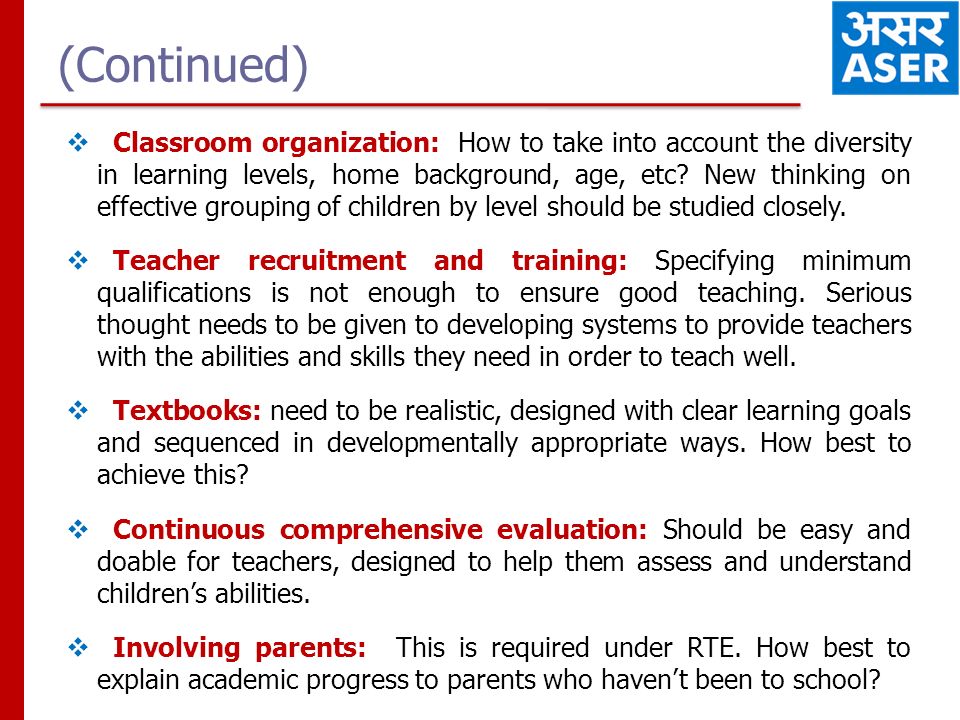 (Continued)

असर
ASER

❖ Classroom organization: How to take into account the diversity in learning levels, home background, age, etc? New thinking on effective grouping of children by level should be studied closely.

❖ Teacher recruitment and training: Specifying minimum qualifications is not enough to ensure good teaching. Serious thought needs to be given to developing systems to provide teachers with the abilities and skills they need in order to teach well.

❖ Textbooks: need to be realistic, designed with clear learning goals and sequenced in developmentally appropriate ways. How best to achieve this?

❖ Continuous comprehensive evaluation: Should be easy and doable for teachers, designed to help them assess and understand children's abilities.

❖ Involving parents: This is required under RTE. How best to explain academic progress to parents who haven't been to school?